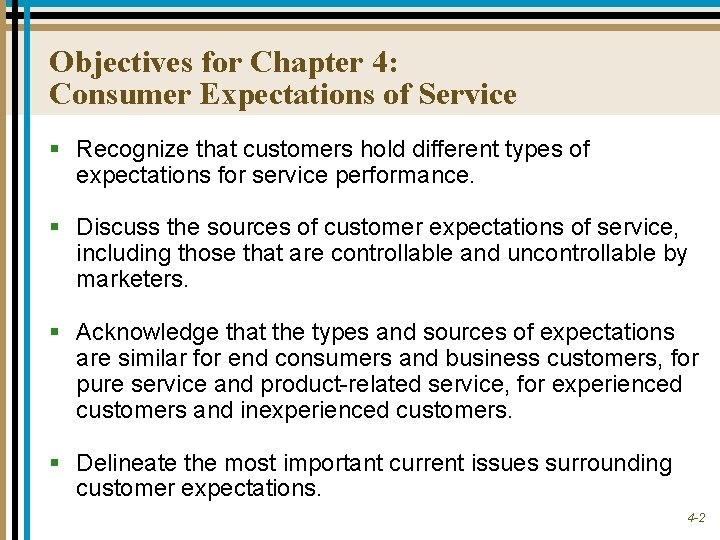 Objectives for Chapter 4:
Consumer Expectations of Service

▪ Recognize that customers hold different types of expectations for service performance.

▪ Discuss the sources of customer expectations of service, including those that are controllable and uncontrollable by marketers.

▪ Acknowledge that the types and sources of expectations are similar for end consumers and business customers, for pure service and product-related service, for experienced customers and inexperienced customers.

▪ Delineate the most important current issues surrounding customer expectations.

4-2